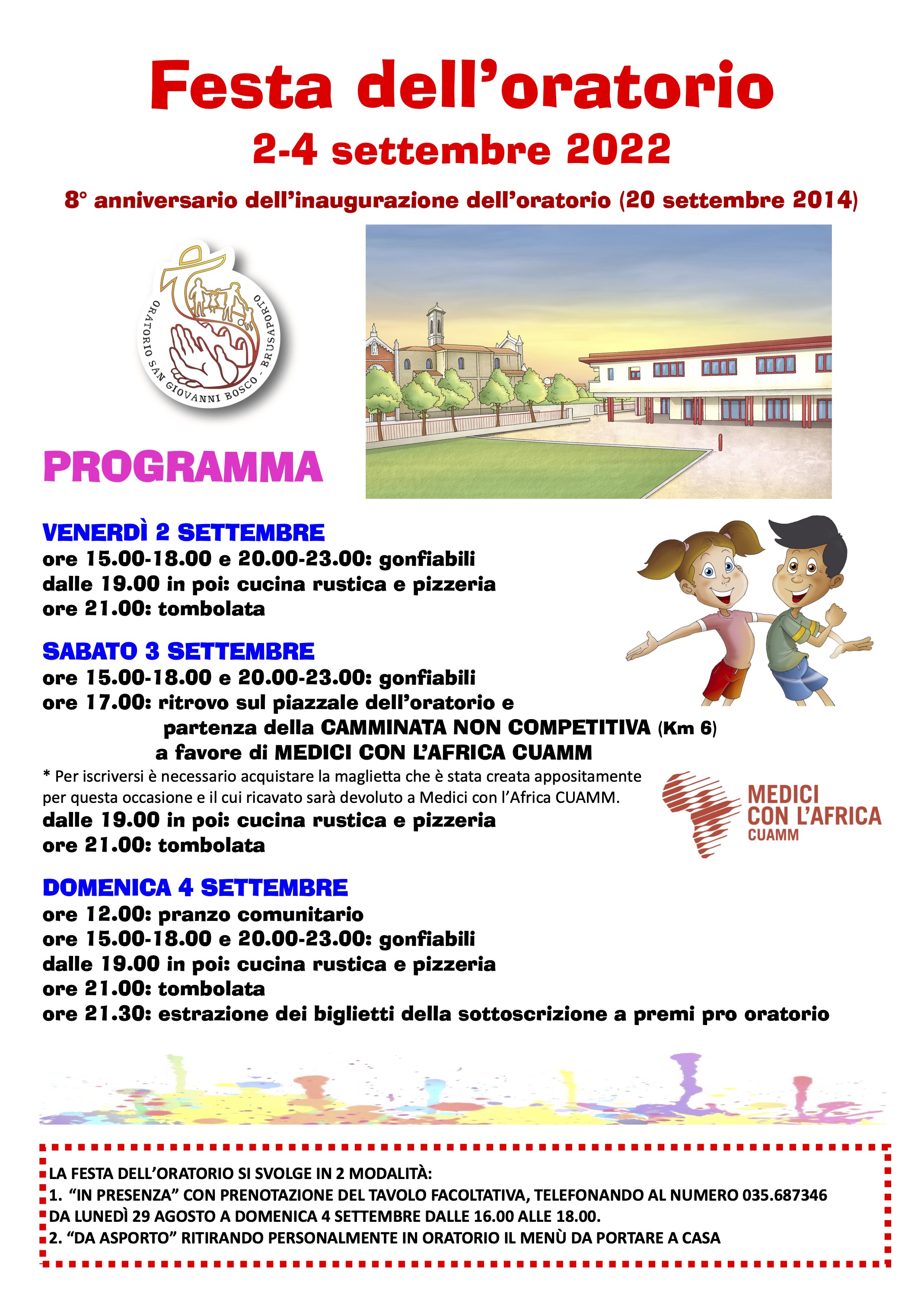 Festa dell'oratorio
2-4 settembre 2022

8° anniversario dell'inaugurazione dell'oratorio (20 settembre 2014)

ORATORIO SAN GIOVANNI BOSCO - BRUSAPORTO

PROGRAMMA

VENERDÌ 2 SETTEMBRE
ore 15.00-18.00 e 20.00-23.00: gonfiabili
dalle 19.00 in poi: cucina rustica e pizzeria
ore 21.00: tombolata

SABATO 3 SETTEMBRE
ore 15.00-18.00 e 20.00-23.00: gonfiabili
ore 17.00: ritrovo sul piazzale dell'oratorio e
partenza della CAMMINATA NON COMPETITIVA (Km 6)
a favore di MEDICI CON L'AFRICA CUAMM

* Per iscriversi è necessario acquistare la maglietta che è stata creata appositamente per questa occasione e il cui ricavato sarà devoluto a Medici con l'Africa CUAMM.

dalle 19.00 in poi: cucina rustica e pizzeria
ore 21.00: tombolata

MEDICI
CON L'AFRICA
CUAMM

DOMENICA 4 SETTEMBRE
ore 12.00: pranzo comunitario
ore 15.00-18.00 e 20.00-23.00: gonfiabili
dalle 19.00 in poi: cucina rustica e pizzeria
ore 21.00: tombolata
ore 21.30: estrazione dei biglietti della sottoscrizione a premi pro oratorio

LA FESTA DELL'ORATORIO SI SVOLGE IN 2 MODALITÀ:
1. "IN PRESENZA" CON PRENOTAZIONE DEL TAVOLO FACOLTATIVA, TELEFONANDO AL NUMERO 035.687346 DA LUNEDÌ 29 AGOSTO A DOMENICA 4 SETTEMBRE DALLE 16.00 ALLE 18.00.
2. "DA ASPORTO" RITIRANDO PERSONALMENTE IN ORATORIO IL MENÙ DA PORTARE A CASA